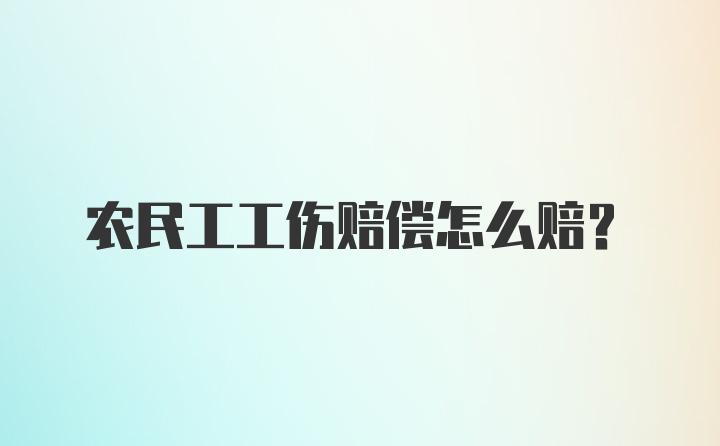 农民工工伤赔偿怎么赔？